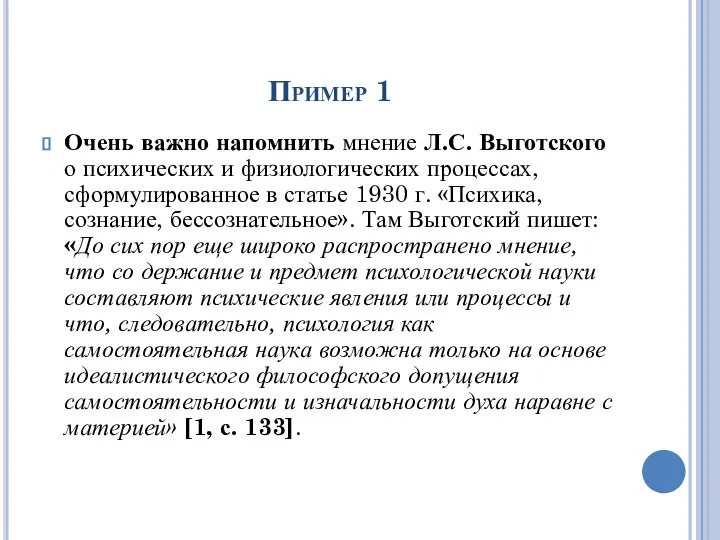 Пример 1

Очень важно напомнить мнение Л.С. Выготского о психических и физиологических процессах, сформулированное в статье 1930 г. «Психика, сознание, бессознательное». Там Выготский пишет: «До сих пор еще широко распространено мнение, что со держание и предмет психологической науки составляют психические явления или процессы и что, следовательно, психология как самостоятельная наука возможна только на основе идеалистического философского допущения самостоятельности и изначальности духа наравне с материей» [1, с. 133].